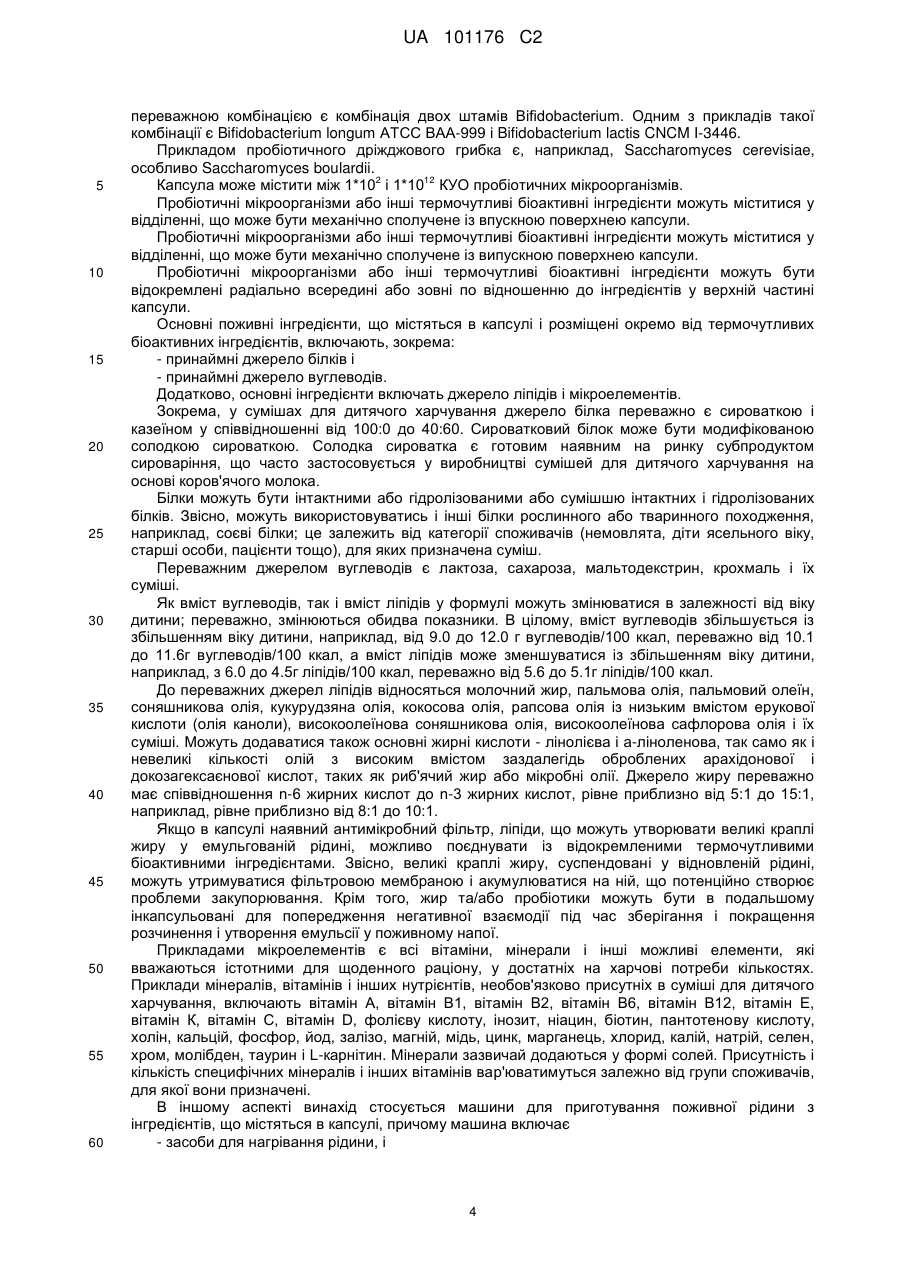 UA 101176 C2

переважною комбінацією є комбінація двох штамів Bifidobacterium. Одним з прикладів такої комбінації є Bifidobacterium longum ATCC BAA-999 і Bifidobacterium lactis CNCM I-3446.

Прикладом пробіотичного дріжджового грибка є, наприклад, Saccharomyces cerevisiae, особливо Saccharomyces boulardii.

5 Капсула може містити між $1*10^2$ і $1*10^{12}$ КУО пробіотичних мікроорганізмів.

Пробіотичні мікроорганізми або інші термочутливі біоактивні інгредієнти можуть міститися у відділенні, що може бути механічно сполучене із впускною поверхнею капсули.

Пробіотичні мікроорганізми або інші термочутливі біоактивні інгредієнти можуть міститися у відділенні, що може бути механічно сполучене із випускною поверхнею капсули.

10 Пробіотичні мікроорганізми або інші термочутливі біоактивні інгредієнти можуть бути відокремлені радіально всередині або зовні по відношенню до інгредієнтів у верхній частині капсули.

Основні поживні інгредієнти, що містяться в капсулі і розміщені окремо від термочутливих біоактивних інгредієнтів, включають, зокрема:

15 - принаймні джерело білків і

- принаймні джерело вуглеводів.

Додатково, основні інгредієнти включать джерело ліпідів і мікроелементів.

Зокрема, у сумішах для дитячого харчування джерело білка переважно є сироваткою і казеїном у співвідношенні від 100:0 до 40:60. Сироватковий білок може бути модифікованою

20 солодкою сироваткою. Солодка сироватка є готовим наявним на ринку субпродуктом сироваріння, що часто застосовується у виробництві сумішей для дитячого харчування на основі коров'ячого молока.

Білки можуть бути інтактними або гідролізованими або сумішшю інтактних і гідролізованих білків. Звісно, можуть використовуватись і інші білки рослинного або тваринного походження,

25 наприклад, соєві білки; це залежить від категорії споживачів (немовлята, діти ясельного віку, старші особи, пацієнти тощо), для яких призначена суміш.

Переважним джерелом вуглеводів є лактоза, сахароза, мальтодекстрин, крохмаль і їх суміші.

Як вміст вуглеводів, так і вміст ліпідів у формулі можуть змінюватися в залежності від віку

30 дитини; переважно, змінюються обидва показники. В цілому, вміст вуглеводів збільшується із збільшенням віку дитини, наприклад, від 9.0 до 12.0 г вуглеводів/100 ккал, переважно від 10.1 до 11.6г вуглеводів/100 ккал, а вміст ліпідів може зменшуватися із збільшенням віку дитини, наприклад, з 6.0 до 4.5г ліпідів/100 ккал, переважно від 5.6 до 5.1г ліпідів/100 ккал.

До переважних джерел ліпідів відносяться молочний жир, пальмова олія, пальмовий олеїн,

35 соняшникова олія, кукурудзяна олія, кокосова олія, рапсова олія із низьким вмістом ерукової кислоти (олія каноли), високоолеїнова соняшникова олія, високоолеїнова сафлорова олія і їх суміші. Можуть додаватися також основні жирні кислоти - лінолієва і а-ліноленова, так само як і невеликі кількості олій з високим вмістом заздалегідь оброблених арахідонової і докозагексаєнової кислот, таких як риб'ячий жир або мікробні олії. Джерело жиру переважно

40 має співвідношення n-6 жирних кислот до n-3 жирних кислот, рівне приблизно від 5:1 до 15:1, наприклад, рівне приблизно від 8:1 до 10:1.

Якщо в капсулі наявний антимікробний фільтр, ліпіди, що можуть утворювати великі краплі жиру у емульгованій рідині, можливо поєднувати із відокремленими термочутливими біоактивними інгредієнтами. Звісно, великі краплі жиру, суспендовані у відновленій рідині,

45 можуть утримуватися фільтровою мембраною і акумулюватися на ній, що потенційно створює проблеми закупорювання. Крім того, жир та/або пробіотики можуть бути в подальшому інкапсульовані для попередження негативної взаємодії під час зберігання і покращення розчинення і утворення емульсії у поживному напої.

Прикладами мікроелементів є всі вітаміни, мінерали і інші можливі елементи, які

50 вважаються істотними для щоденного раціону, у достатніх на харчові потреби кількостях. Приклади мінералів, вітамінів і інших нутрієнтів, необов'язково присутніх в суміші для дитячого харчування, включають вітамін А, вітамін В1, вітамін В2, вітамін В6, вітамін В12, вітамін Е, вітамін К, вітамін С, вітамін D, фолієву кислоту, інозит, ніацин, біотин, пантотенову кислоту, холін, кальцій, фосфор, йод, залізо, магній, мідь, цинк, марганець, хлорид, калій, натрій, селен,

55 хром, молібден, таурин і L-карнітин. Мінерали зазвичай додаються у формі солей. Присутність і кількість специфічних мінералів і інших вітамінів вар'юватимуться залежно від групи споживачів, для якої вони призначені.

В іншому аспекті винахід стосується машини для приготування поживної рідини з інгредієнтів, що містяться в капсулі, причому машина включає

60 - засоби для нагрівання рідини, і

4